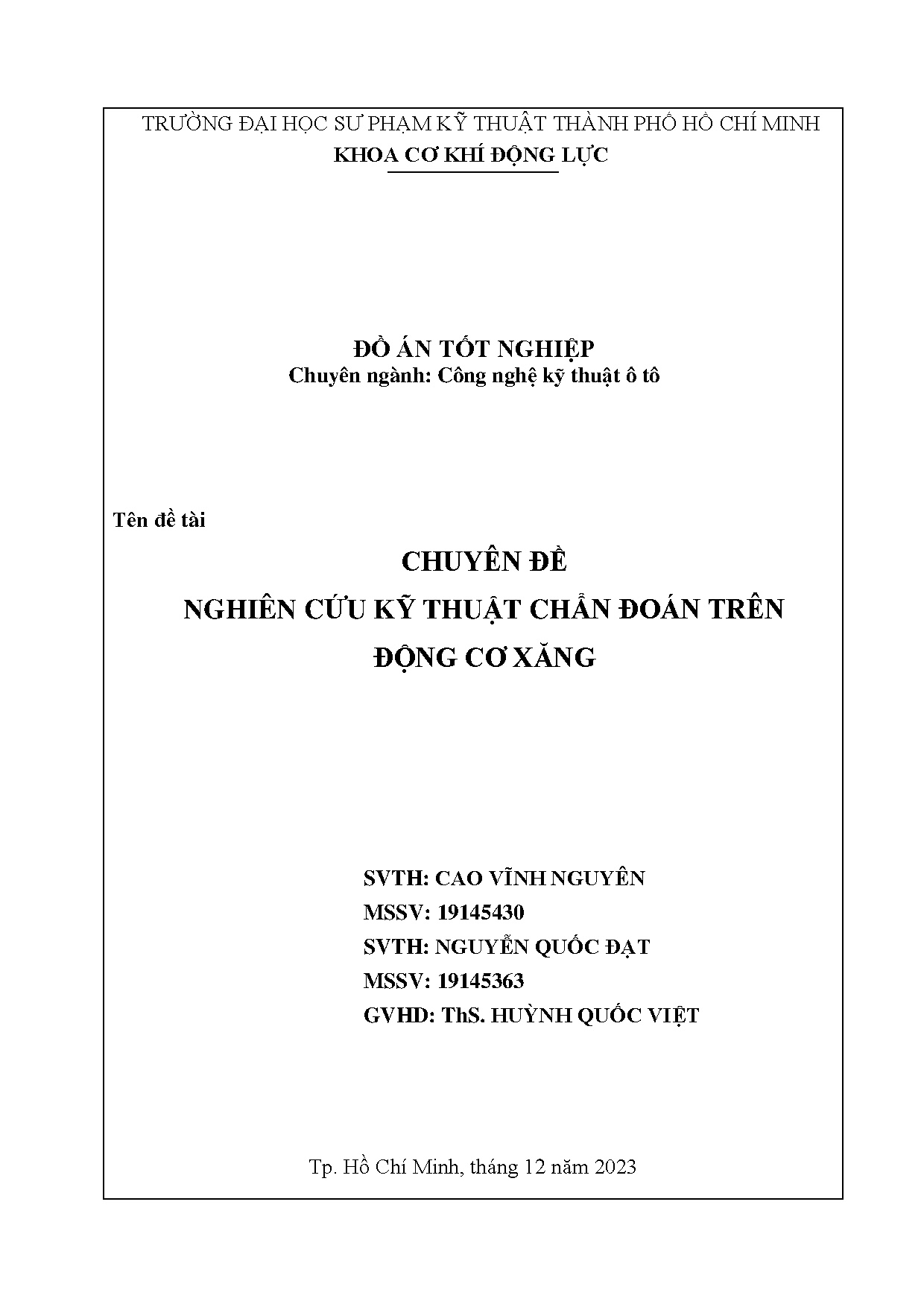 TRƯỜNG ĐẠI HỌC SƯ PHẠM KỸ THUẬT THÀNH PHỐ HỒ CHÍ MINH
KHOA CƠ KHÍ ĐỘNG LỰC

ĐỒ ÁN TỐT NGHIỆP
Chuyên ngành: Công nghệ kỹ thuật ô tô

Tên đề tài

CHUYÊN ĐỀ
NGHIÊN CỨU KỸ THUẬT CHẨN ĐOÁN TRÊN ĐỘNG CƠ XĂNG

SVTH: CAO VĨNH NGUYÊN
MSSV: 19145430
SVTH: NGUYỄN QUỐC ĐẠT
MSSV: 19145363
GVHD: ThS. HUỲNH QUỐC VIỆT

Tp. Hồ Chí Minh, tháng 12 năm 2023